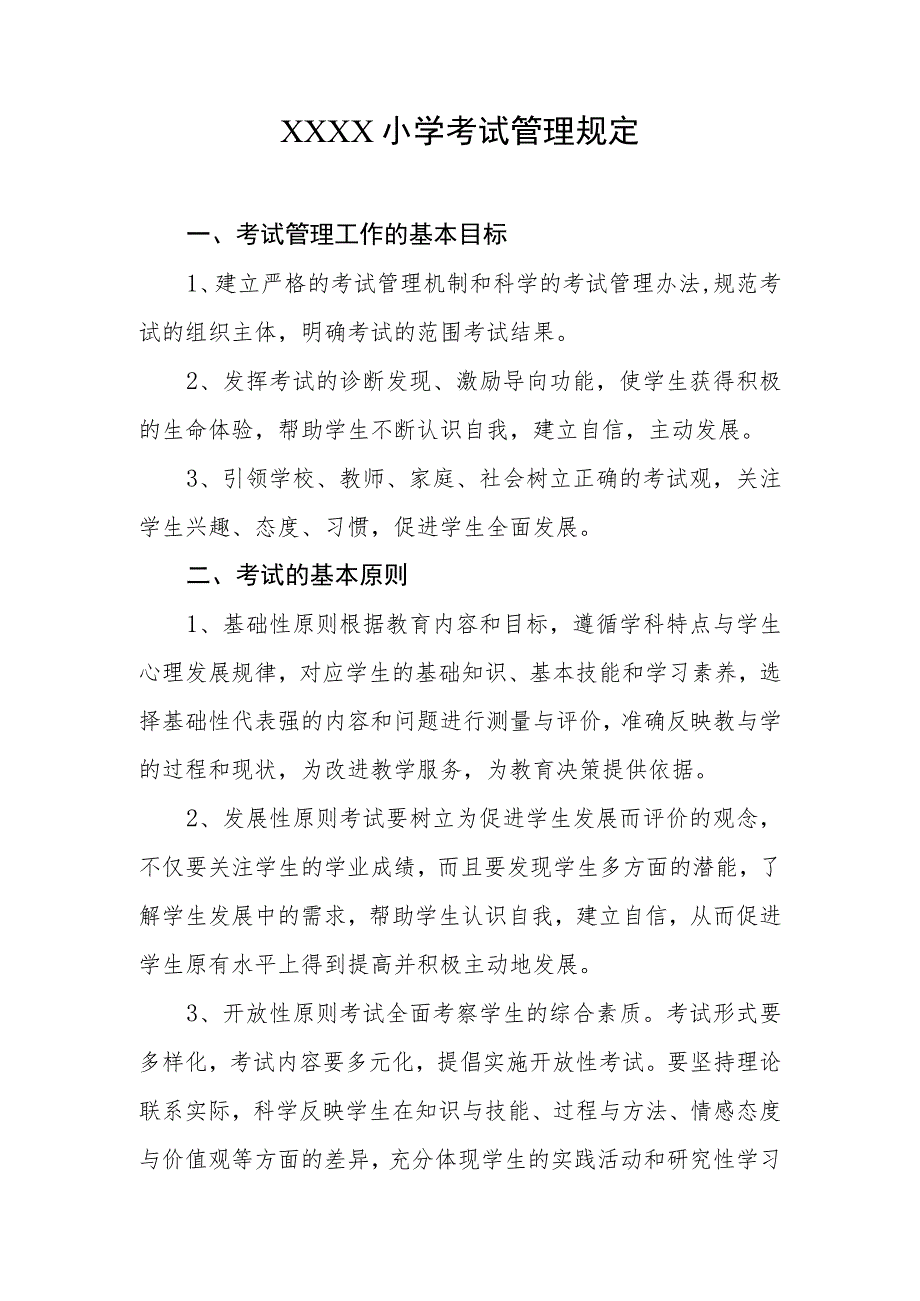 XXXX小学考试管理规定

一、考试管理工作的基本目标

1、建立严格的考试管理机制和科学的考试管理办法,规范考试的组织主体，明确考试的范围考试结果。

2、发挥考试的诊断发现、激励导向功能，使学生获得积极的生命体验，帮助学生不断认识自我，建立自信，主动发展。

3、引领学校、教师、家庭、社会树立正确的考试观，关注学生兴趣、态度、习惯，促进学生全面发展。

二、考试的基本原则

1、基础性原则根据教育内容和目标，遵循学科特点与学生心理发展规律，对应学生的基础知识、基本技能和学习素养，选择基础性代表强的内容和问题进行测量与评价，准确反映教与学的过程和现状，为改进教学服务，为教育决策提供依据。

2、发展性原则考试要树立为促进学生发展而评价的观念，不仅要关注学生的学业成绩，而且要发现学生多方面的潜能，了解学生发展中的需求，帮助学生认识自我，建立自信，从而促进学生原有水平上得到提高并积极主动地发展。

3、开放性原则考试全面考察学生的综合素质。考试形式要多样化，考试内容要多元化，提倡实施开放性考试。要坚持理论联系实际，科学反映学生在知识与技能、过程与方法、情感态度与价值观等方面的差异，充分体现学生的实践活动和研究性学习